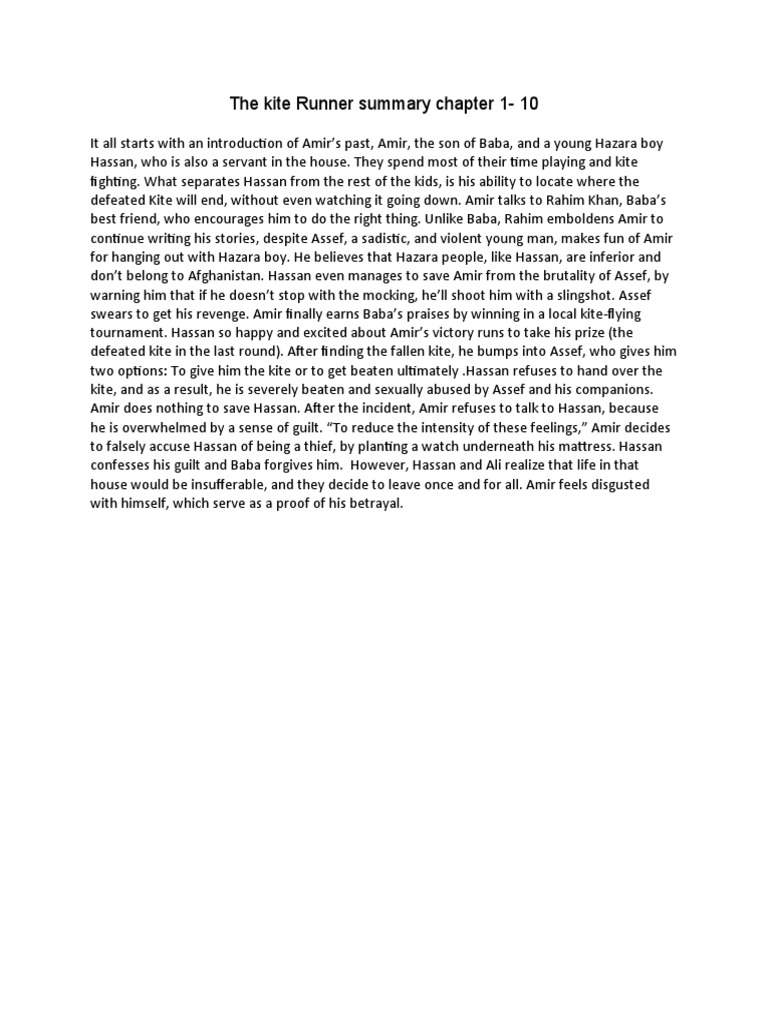 The kite Runner summary chapter 1- 10

It all starts with an introduction of Amir's past, Amir, the son of Baba, and a young Hazara boy Hassan, who is also a servant in the house. They spend most of their time playing and kite fighting. What separates Hassan from the rest of the kids, is his ability to locate where the defeated Kite will end, without even watching it going down. Amir talks to Rahim Khan, Baba's best friend, who encourages him to do the right thing. Unlike Baba, Rahim emboldens Amir to continue writing his stories, despite Assef, a sadistic, and violent young man, makes fun of Amir for hanging out with Hazara boy. He believes that Hazara people, like Hassan, are inferior and don't belong to Afghanistan. Hassan even manages to save Amir from the brutality of Assef, by warning him that if he doesn't stop with the mocking, he'll shoot him with a slingshot. Assef swears to get his revenge. Amir finally earns Baba's praises by winning in a local kite-flying tournament. Hassan so happy and excited about Amir's victory runs to take his prize (the defeated kite in the last round). After finding the fallen kite, he bumps into Assef, who gives him two options: To give him the kite or to get beaten ultimately .Hassan refuses to hand over the kite, and as a result, he is severely beaten and sexually abused by Assef and his companions. Amir does nothing to save Hassan. After the incident, Amir refuses to talk to Hassan, because he is overwhelmed by a sense of guilt. "To reduce the intensity of these feelings," Amir decides to falsely accuse Hassan of being a thief, by planting a watch underneath his mattress. Hassan confesses his guilt and Baba forgives him. However, Hassan and Ali realize that life in that house would be insufferable, and they decide to leave once and for all. Amir feels disgusted with himself, which serve as a proof of his betrayal.